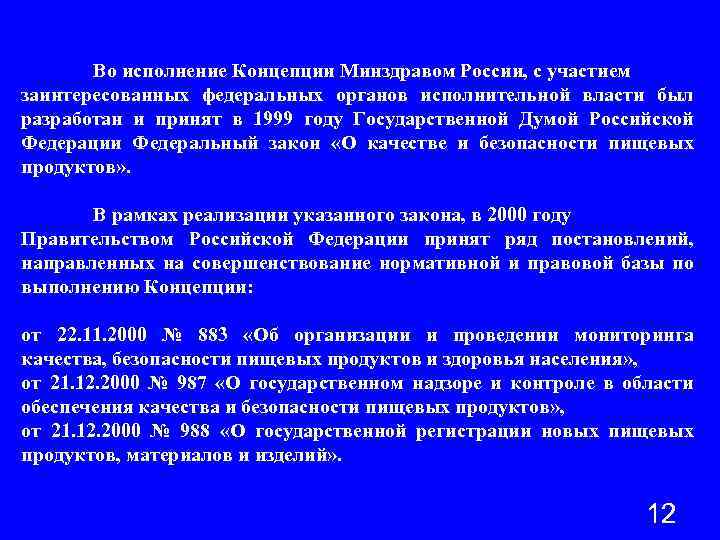 Во исполнение Концепции Минздравом России, с участием заинтересованных федеральных органов исполнительной власти был разработан и принят в 1999 году Государственной Думой Российской Федерации Федеральный закон «О качестве и безопасности пищевых продуктов».

В рамках реализации указанного закона, в 2000 году Правительством Российской Федерации принят ряд постановлений, направленных на совершенствование нормативной и правовой базы по выполнению Концепции:

от 22.11.2000 № 883 «Об организации и проведении мониторинга качества, безопасности пищевых продуктов и здоровья населения»,
от 21.12.2000 № 987 «О государственном надзоре и контроле в области обеспечения качества и безопасности пищевых продуктов»,
от 21.12.2000 № 988 «О государственной регистрации новых пищевых продуктов, материалов и изделий».

12